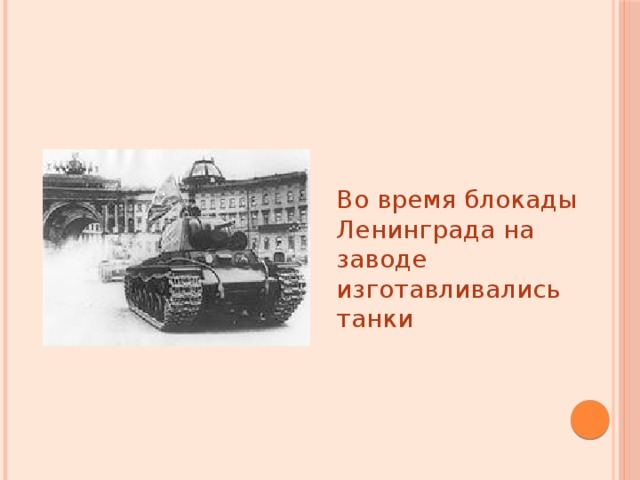 Во время блокады Ленинграда на заводе изготавливались танки